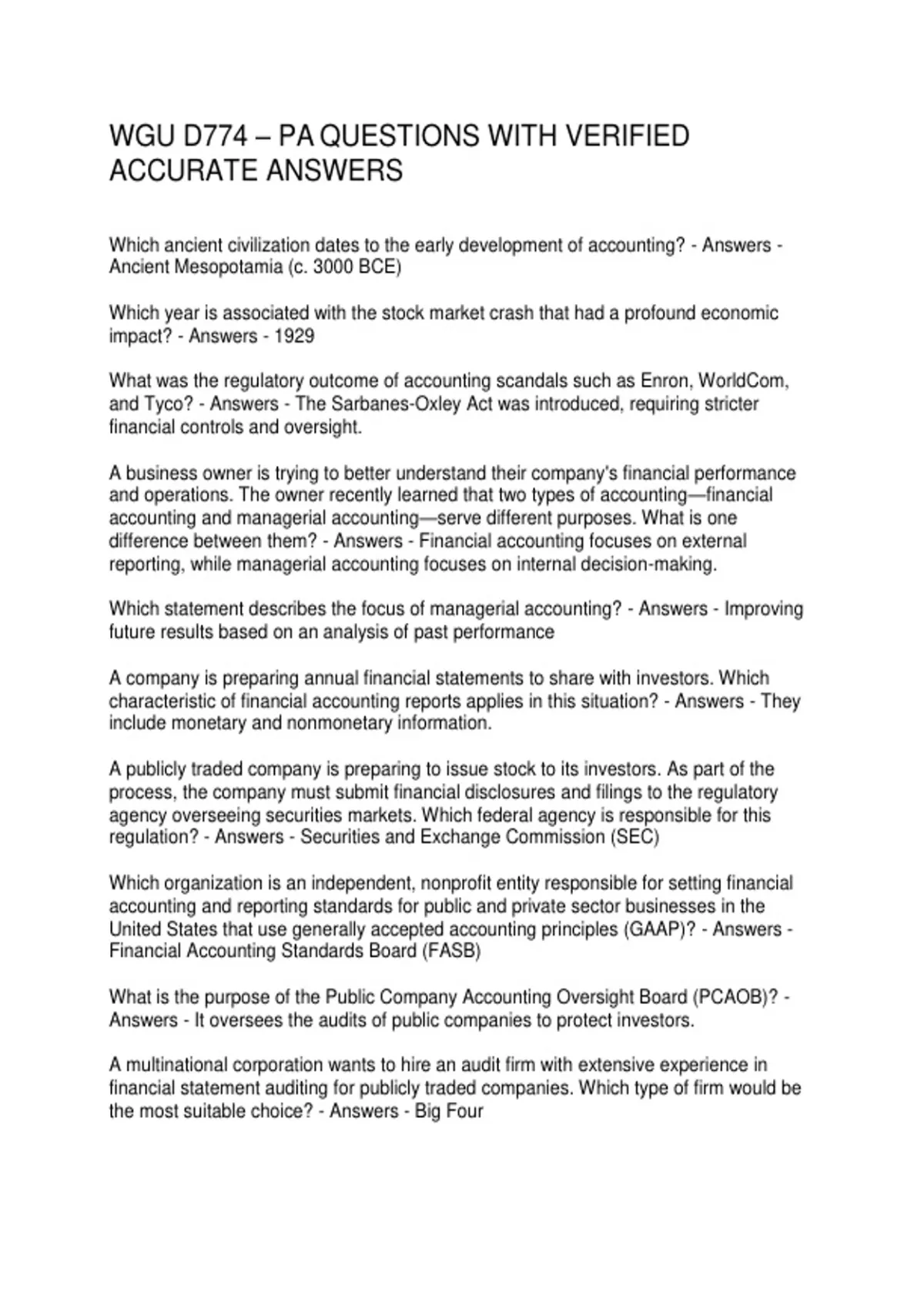 WGU D774 – PA QUESTIONS WITH VERIFIED ACCURATE ANSWERS

Which ancient civilization dates to the early development of accounting? - Answers - Ancient Mesopotamia (c. 3000 BCE)

Which year is associated with the stock market crash that had a profound economic impact? - Answers - 1929

What was the regulatory outcome of accounting scandals such as Enron, WorldCom, and Tyco? - Answers - The Sarbanes-Oxley Act was introduced, requiring stricter financial controls and oversight.

A business owner is trying to better understand their company's financial performance and operations. The owner recently learned that two types of accounting—financial accounting and managerial accounting—serve different purposes. What is one difference between them? - Answers - Financial accounting focuses on external reporting, while managerial accounting focuses on internal decision-making.

Which statement describes the focus of managerial accounting? - Answers - Improving future results based on an analysis of past performance

A company is preparing annual financial statements to share with investors. Which characteristic of financial accounting reports applies in this situation? - Answers - They include monetary and nonmonetary information.

A publicly traded company is preparing to issue stock to its investors. As part of the process, the company must submit financial disclosures and filings to the regulatory agency overseeing securities markets. Which federal agency is responsible for this regulation? - Answers - Securities and Exchange Commission (SEC)

Which organization is an independent, nonprofit entity responsible for setting financial accounting and reporting standards for public and private sector businesses in the United States that use generally accepted accounting principles (GAAP)? - Answers - Financial Accounting Standards Board (FASB)

What is the purpose of the Public Company Accounting Oversight Board (PCAOB)? - Answers - It oversees the audits of public companies to protect investors.

A multinational corporation wants to hire an audit firm with extensive experience in financial statement auditing for publicly traded companies. Which type of firm would be the most suitable choice? - Answers - Big Four